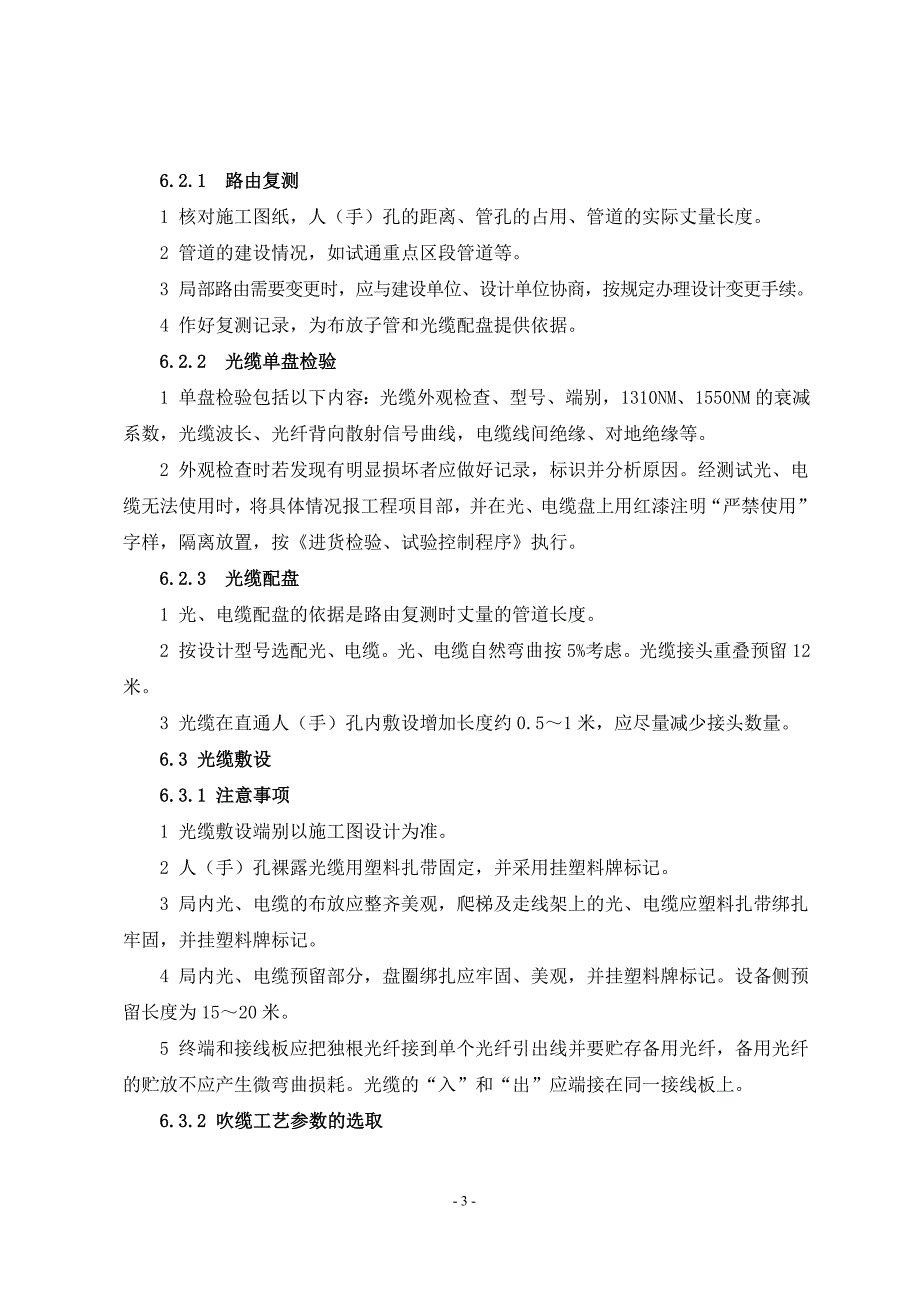 6.2.1 路由复测

1 核对施工图纸，人（手）孔的距离、管孔的占用、管道的实际丈量长度。

2 管道的建设情况，如试通重点区段管道等。

3 局部路由需要变更时，应与建设单位、设计单位协商，按规定办理设计变更手续。

4 作好复测记录，为布放子管和光缆配盘提供依据。

6.2.2 光缆单盘检验

1 单盘检验包括以下内容：光缆外观检查、型号、端别，1310NM、1550NM 的衰减系数，光缆波长、光纤背向散射信号曲线，电缆线间绝缘、对地绝缘等。

2 外观检查时若发现有明显损坏者应做好记录，标识并分析原因。经测试光、电缆无法使用时，将具体情况报工程项目部，并在光、电缆盘上用红漆注明“严禁使用”字样，隔离放置，按《进货检验、试验控制程序》执行。

6.2.3 光缆配盘

1 光、电缆配盘的依据是路由复测时丈量的管道长度。

2 按设计型号选配光、电缆。光、电缆自然弯曲按 5%考虑。光缆接头重叠预留 12 米。

3 光缆在直通人（手）孔内敷设增加长度约 0.5～1 米，应尽量减少接头数量。

6.3 光缆敷设

6.3.1 注意事项

1 光缆敷设端别以施工图设计为准。

2 人（手）孔裸露光缆用塑料扎带固定，并采用挂塑料牌标记。

3 局内光、电缆的布放应整齐美观，爬梯及走线架上的光、电缆应塑料扎带绑扎牢固，并挂塑料牌标记。

4 局内光、电缆预留部分，盘圈绑扎应牢固、美观，并挂塑料牌标记。设备侧预留长度为 15～20 米。

5 终端和接线板应把独根光纤接到单个光纤引出线并要贮存备用光纤，备用光纤的贮放不应产生微弯曲损耗。光缆的“入”和“出”应端接在同一接线板上。

6.3.2 吹缆工艺参数的选取

- 3 -